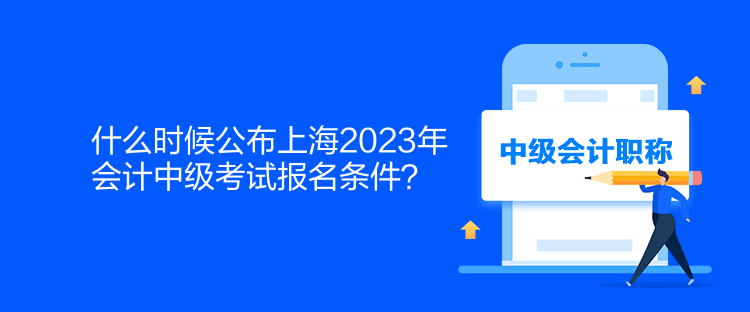 什么时候公布上海2023年会计中级考试报名条件？

中级会计职称